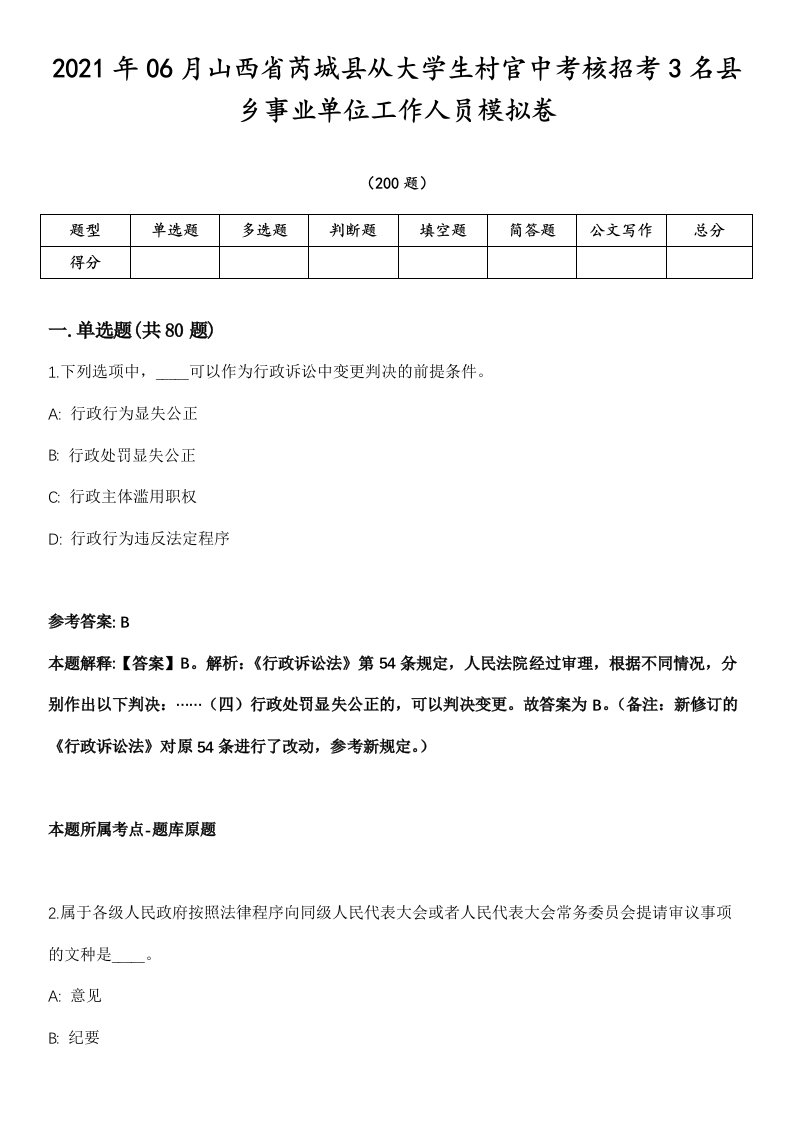 2021年06月山西省芮城县从大学生村官中考核招考3名县乡事业单位工作人员模拟卷

（200题）

| 题型 | 单选题 | 多选题 | 判断题 | 填空题 | 简答题 | 公文写作 | 总分 |
|---|---|---|---|---|---|---|---|
| 得分 | | | | | | | |

一.单选题(共80题)

1.下列选项中，____可以作为行政诉讼中变更判决的前提条件。

A: 行政行为显失公正

B: 行政处罚显失公正

C: 行政主体滥用职权

D: 行政行为违反法定程序

参考答案: B

本题解释:【答案】B。解析:《行政诉讼法》第54条规定，人民法院经过审理，根据不同情况，分别作出以下判决：……（四）行政处罚显失公正的，可以判决变更。故答案为B。（备注：新修订的《行政诉讼法》对原54条进行了改动，参考新规定。）

本题所属考点-题库原题

2.属于各级人民政府按照法律程序向同级人民代表大会或者人民代表大会常务委员会提请审议事项的文种是____。

A: 意见

B: 纪要